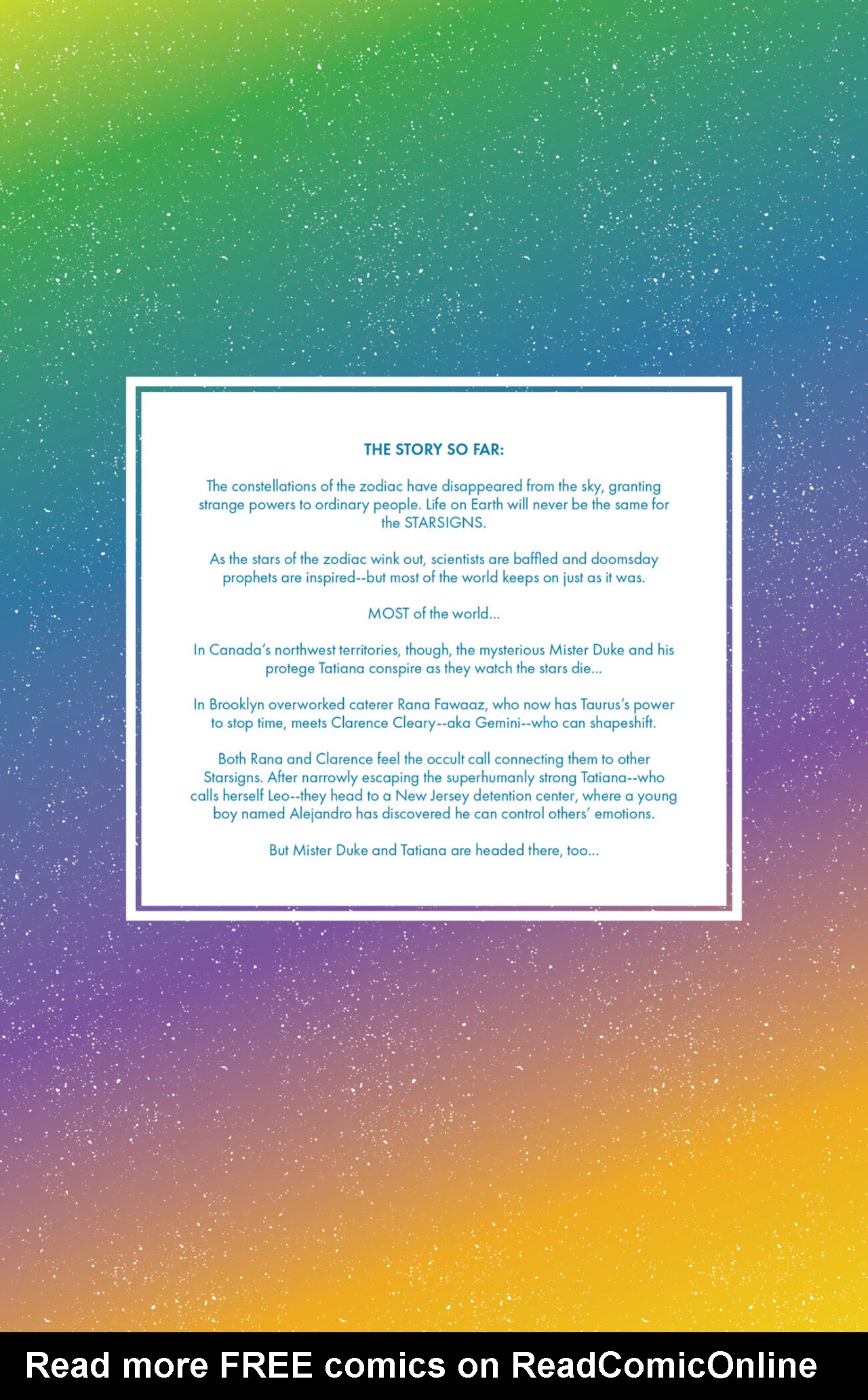 THE STORY SO FAR:

The constellations of the zodiac have disappeared from the sky, granting strange powers to ordinary people. Life on Earth will never be the same for the STARSIGNS.

As the stars of the zodiac wink out, scientists are baffled and doomsday prophets are inspired--but most of the world keeps on just as it was.

MOST of the world...

In Canada's northwest territories, though, the mysterious Mister Duke and his protege Tatiana conspire as they watch the stars die...

In Brooklyn overworked caterer Rana Fawaaz, who now has Taurus's power to stop time, meets Clarence Cleary--aka Gemini--who can shapeshift.

Both Rana and Clarence feel the occult call connecting them to other Starsigns. After narrowly escaping the superhumanly strong Tatiana--who calls herself Leo--they head to a New Jersey detention center, where a young boy named Alejandro has discovered he can control others' emotions.

But Mister Duke and Tatiana are headed there, too...

Read more FREE comics on ReadComicOnline